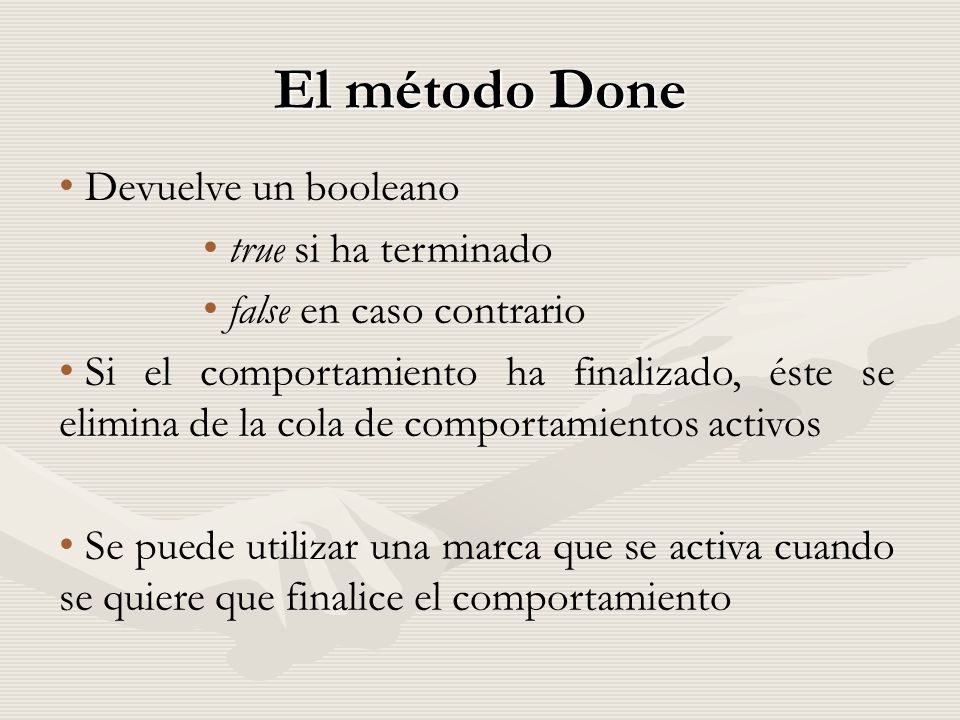 El método Done

• Devuelve un booleano

• true si ha terminado

• false en caso contrario

• Si el comportamiento ha finalizado, éste se elimina de la cola de comportamientos activos

• Se puede utilizar una marca que se activa cuando se quiere que finalice el comportamiento